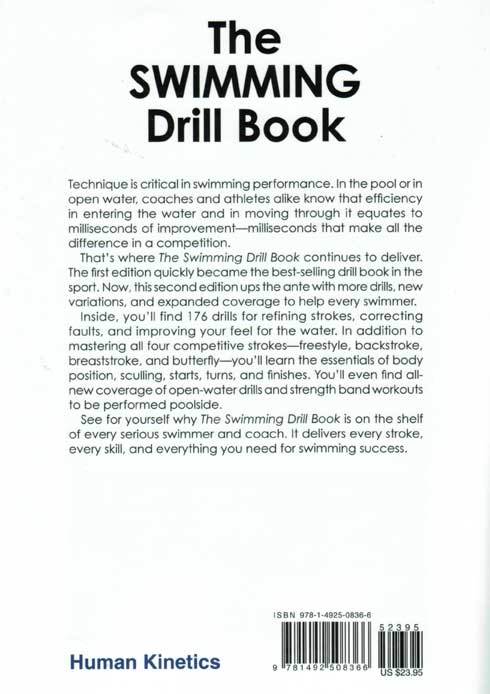 The SWIMMING Drill Book

Technique is critical in swimming performance. In the pool or in open water, coaches and athletes alike know that efficiency in entering the water and in moving through it equates to milliseconds of improvement—milliseconds that make all the difference in a competition.

That's where The Swimming Drill Book continues to deliver. The first edition quickly became the best-selling drill book in the sport. Now, this second edition ups the ante with more drills, new variations, and expanded coverage to help every swimmer.

Inside, you'll find 176 drills for refining strokes, correcting faults, and improving your feel for the water. In addition to mastering all four competitive strokes—freestyle, backstroke, breaststroke, and butterfly—you'll learn the essentials of body position, sculling, starts, turns, and finishes. You'll even find all-new coverage of open-water drills and strength band workouts to be performed poolside.

See for yourself why The Swimming Drill Book is on the shelf of every serious swimmer and coach. It delivers every stroke, every skill, and everything you need for swimming success.

ISBN 978-1-4925-0836-6

52395

9 781492 508366

US $23.95

Human Kinetics